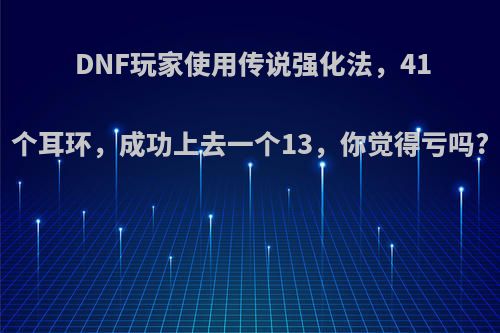 DNF玩家使用传说强化法，41个耳环，成功上去一个13，你觉得亏吗?